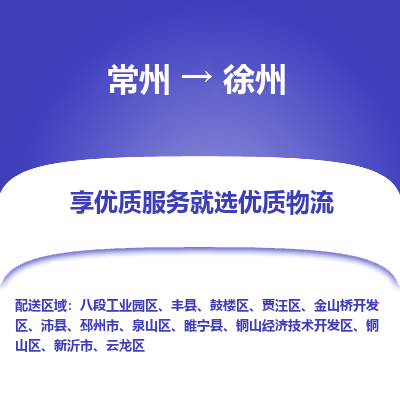 常州 → 徐州

享优质服务就选优质物流

配送区域：八段工业园区、丰县、鼓楼区、贾汪区、金山桥开发区、沛县、邳州市、泉山区、睢宁县、铜山经济技术开发区、铜山区、新沂市、云龙区